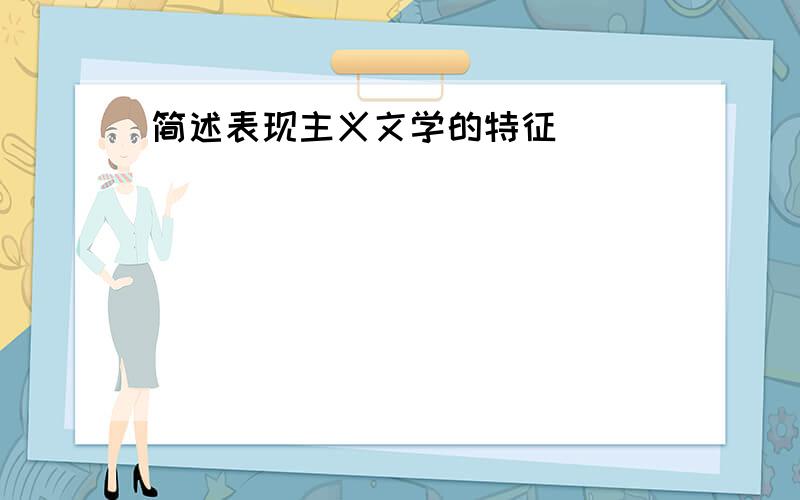 简述表现主义文学的特征